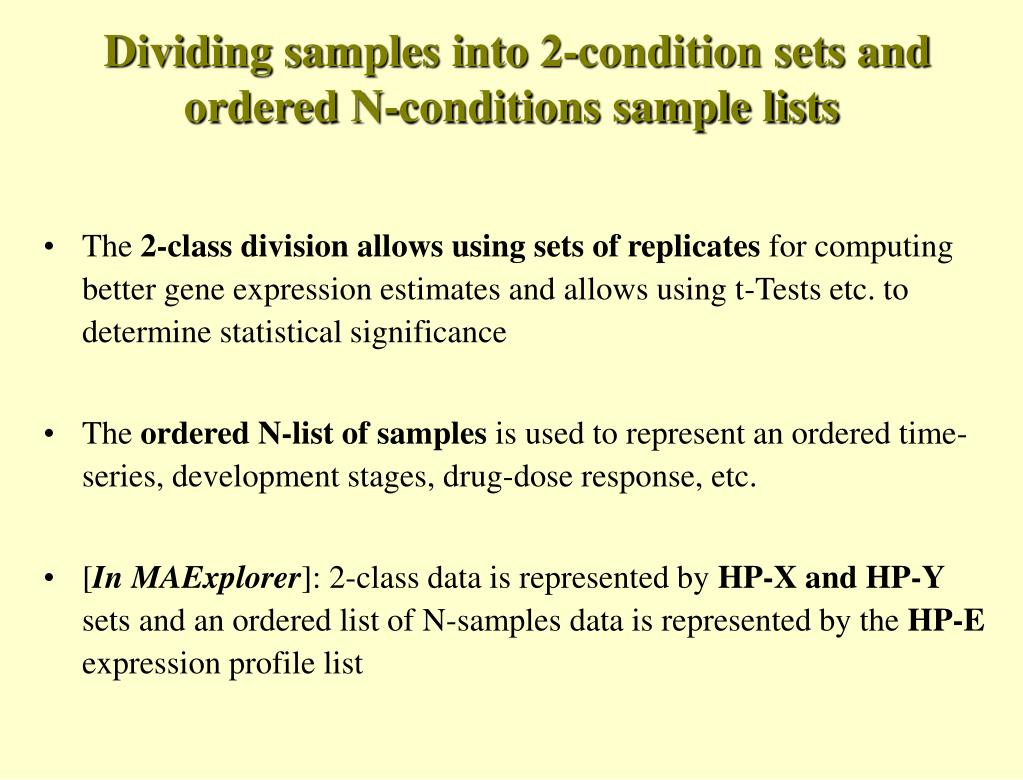 Dividing samples into 2-condition sets and ordered N-conditions sample lists

• The 2-class division allows using sets of replicates for computing better gene expression estimates and allows using t-Tests etc. to determine statistical significance

• The ordered N-list of samples is used to represent an ordered time-series, development stages, drug-dose response, etc.

• [In MAExplorer]: 2-class data is represented by HP-X and HP-Y sets and an ordered list of N-samples data is represented by the HP-E expression profile list